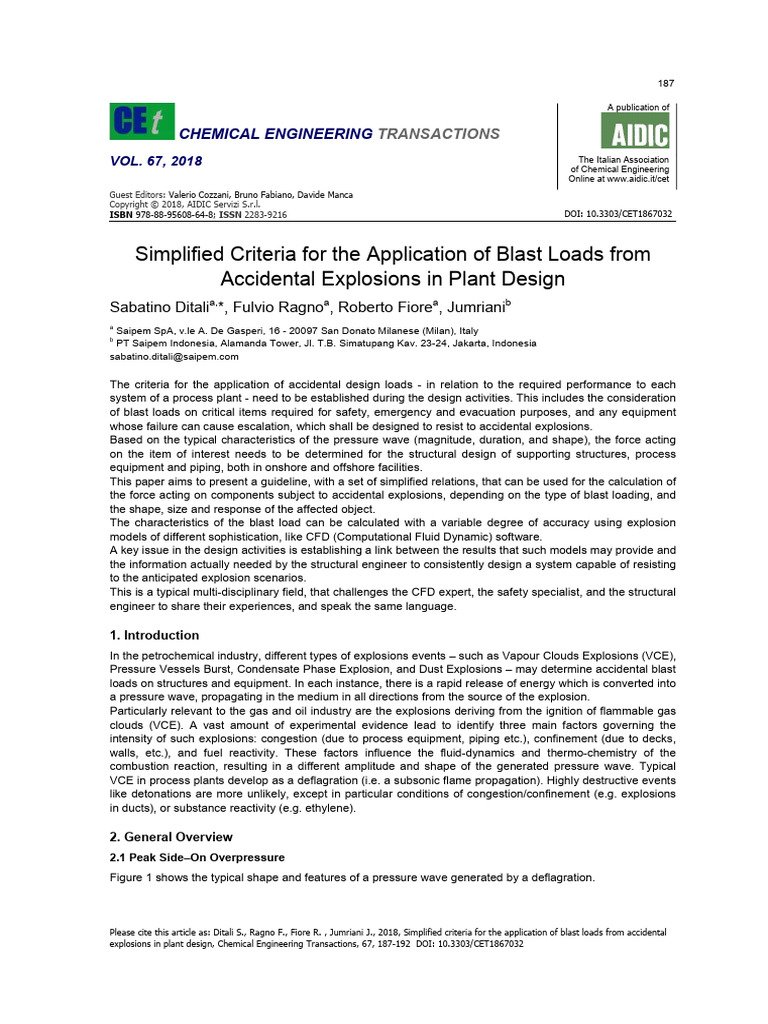 187

CEt CHEMICAL ENGINEERING TRANSACTIONS

VOL. 67, 2018

A publication of

AIDIC

The Italian Association of Chemical Engineering Online at www.aidic.it/cet

Guest Editors: Valerio Cozzani, Bruno Fabiano, Davide Manca
Copyright © 2018, AIDIC Servizi S.r.l.
ISBN 978-88-95608-64-8; ISSN 2283-9216

DOI: 10.3303/CET1867032

Simplified Criteria for the Application of Blast Loads from Accidental Explosions in Plant Design

Sabatino Ditali$^{a,*}$, Fulvio Ragno$^{a}$, Roberto Fiore$^{a}$, Jumriani$^{b}$

$^{a}$ Saipem SpA, v.le A. De Gasperi, 16 - 20097 San Donato Milanese (Milan), Italy
$^{b}$ PT Saipem Indonesia, Alamanda Tower, Jl. T.B. Simatupang Kav. 23-24, Jakarta, Indonesia
sabatino.ditali@saipem.com

The criteria for the application of accidental design loads - in relation to the required performance to each system of a process plant - need to be established during the design activities. This includes the consideration of blast loads on critical items required for safety, emergency and evacuation purposes, and any equipment whose failure can cause escalation, which shall be designed to resist to accidental explosions.
Based on the typical characteristics of the pressure wave (magnitude, duration, and shape), the force acting on the item of interest needs to be determined for the structural design of supporting structures, process equipment and piping, both in onshore and offshore facilities.
This paper aims to present a guideline, with a set of simplified relations, that can be used for the calculation of the force acting on components subject to accidental explosions, depending on the type of blast loading, and the shape, size and response of the affected object.
The characteristics of the blast load can be calculated with a variable degree of accuracy using explosion models of different sophistication, like CFD (Computational Fluid Dynamic) software.
A key issue in the design activities is establishing a link between the results that such models may provide and the information actually needed by the structural engineer to consistently design a system capable of resisting to the anticipated explosion scenarios.
This is a typical multi-disciplinary field, that challenges the CFD expert, the safety specialist, and the structural engineer to share their experiences, and speak the same language.

1. Introduction

In the petrochemical industry, different types of explosions events – such as Vapour Clouds Explosions (VCE), Pressure Vessels Burst, Condensate Phase Explosion, and Dust Explosions – may determine accidental blast loads on structures and equipment. In each instance, there is a rapid release of energy which is converted into a pressure wave, propagating in the medium in all directions from the source of the explosion.
Particularly relevant to the gas and oil industry are the explosions deriving from the ignition of flammable gas clouds (VCE). A vast amount of experimental evidence lead to identify three main factors governing the intensity of such explosions: congestion (due to process equipment, piping etc.), confinement (due to decks, walls, etc.), and fuel reactivity. These factors influence the fluid-dynamics and thermo-chemistry of the combustion reaction, resulting in a different amplitude and shape of the generated pressure wave. Typical VCE in process plants develop as a deflagration (i.e. a subsonic flame propagation). Highly destructive events like detonations are more unlikely, except in particular conditions of congestion/confinement (e.g. explosions in ducts), or substance reactivity (e.g. ethylene).

2. General Overview

2.1 Peak Side–On Overpressure

Figure 1 shows the typical shape and features of a pressure wave generated by a deflagration.

Please cite this article as: Ditali S., Ragno F., Fiore R. , Jumriani J., 2018, Simplified criteria for the application of blast loads from accidental explosions in plant design, Chemical Engineering Transactions, 67, 187-192 DOI: 10.3303/CET1867032